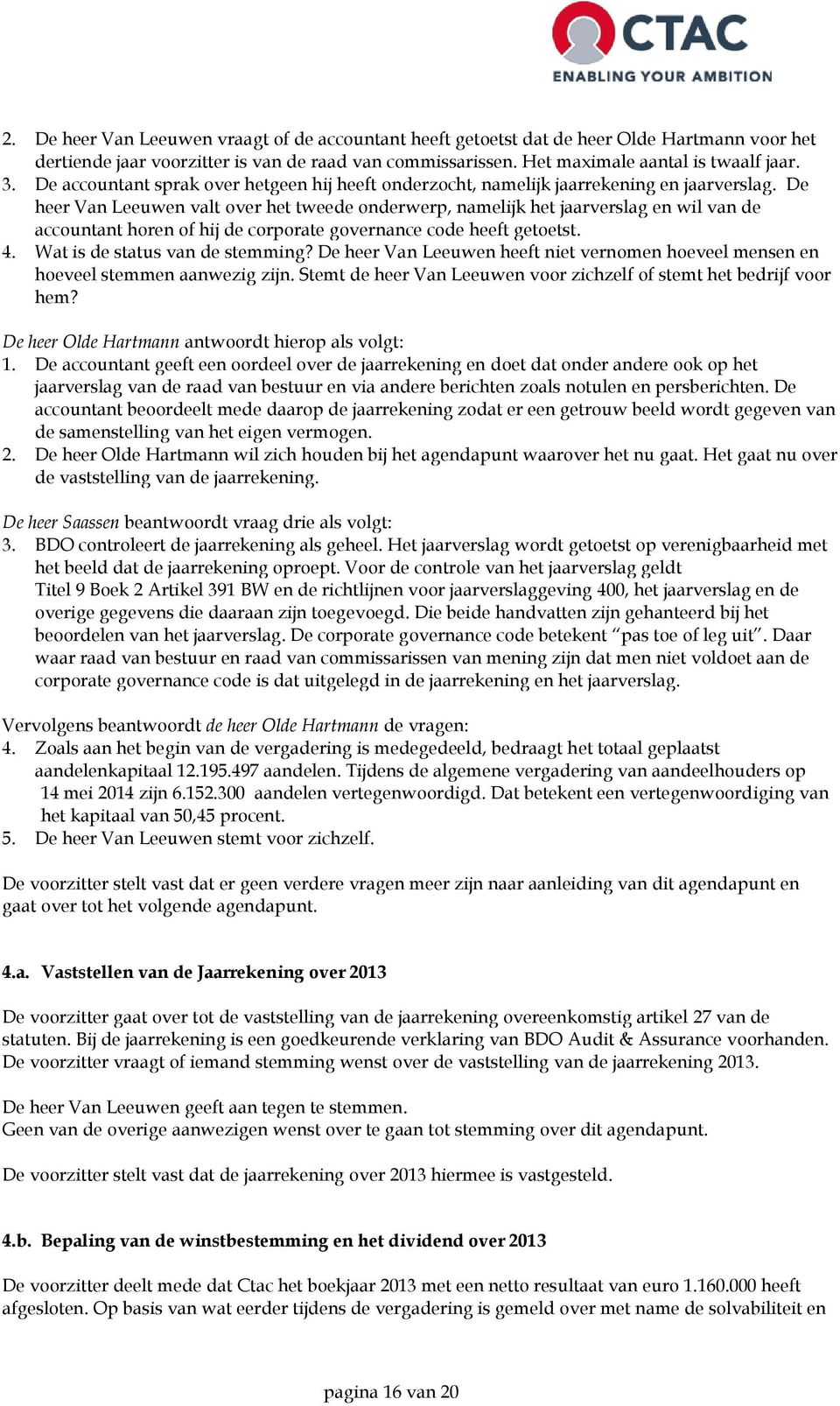 CTAC
ENABLING YOUR AMBITION

2. De heer Van Leeuwen vraagt of de accountant heeft getoetst dat de heer Olde Hartmann voor het dertiende jaar voorzitter is van de raad van commissarissen. Het maximale aantal is twaalf jaar.
3. De accountant sprak over hetgeen hij heeft onderzocht, namelijk jaarrekening en jaarverslag. De heer Van Leeuwen valt over het tweede onderwerp, namelijk het jaarverslag en wil van de accountant horen of hij de corporate governance code heeft getoetst.
4. Wat is de status van de stemming? De heer Van Leeuwen heeft niet vernomen hoeveel mensen en hoeveel stemmen aanwezig zijn. Stemt de heer Van Leeuwen voor zichzelf of stemt het bedrijf voor hem?

De heer Olde Hartmann antwoordt hierop als volgt:
1. De accountant geeft een oordeel over de jaarrekening en doet dat onder andere ook op het jaarverslag van de raad van bestuur en via andere berichten zoals notulen en persberichten. De accountant beoordeelt mede daarop de jaarrekening zodat er een getrouw beeld wordt gegeven van de samenstelling van het eigen vermogen.
2. De heer Olde Hartmann wil zich houden bij het agendapunt waarover het nu gaat. Het gaat nu over de vaststelling van de jaarrekening.

De heer Saassen beantwoordt vraag drie als volgt:
3. BDO controleert de jaarrekening als geheel. Het jaarverslag wordt getoetst op verenigbaarheid met het beeld dat de jaarrekening oproept. Voor de controle van het jaarverslag geldt Titel 9 Boek 2 Artikel 391 BW en de richtlijnen voor jaarverslaggeving 400, het jaarverslag en de overige gegevens die daaraan zijn toegevoegd. Die beide handvatten zijn gehanteerd bij het beoordelen van het jaarverslag. De corporate governance code betekent “pas toe of leg uit”. Daar waar raad van bestuur en raad van commissarissen van mening zijn dat men niet voldoet aan de corporate governance code is dat uitgelegd in de jaarrekening en het jaarverslag.

Vervolgens beantwoordt de heer Olde Hartmann de vragen:
4. Zoals aan het begin van de vergadering is medegedeeld, bedraagt het totaal geplaatst aandelenkapitaal 12.195.497 aandelen. Tijdens de algemene vergadering van aandeelhouders op 14 mei 2014 zijn 6.152.300 aandelen vertegenwoordigd. Dat betekent een vertegenwoordiging van het kapitaal van 50,45 procent.
5. De heer Van Leeuwen stemt voor zichzelf.

De voorzitter stelt vast dat er geen verdere vragen meer zijn naar aanleiding van dit agendapunt en gaat over tot het volgende agendapunt.

4.a. Vaststellen van de Jaarrekening over 2013

De voorzitter gaat over tot de vaststelling van de jaarrekening overeenkomstig artikel 27 van de statuten. Bij de jaarrekening is een goedkeurende verklaring van BDO Audit & Assurance voorhanden. De voorzitter vraagt of iemand stemming wenst over de vaststelling van de jaarrekening 2013.

De heer Van Leeuwen geeft aan tegen te stemmen.
Geen van de overige aanwezigen wenst over te gaan tot stemming over dit agendapunt.

De voorzitter stelt vast dat de jaarrekening over 2013 hiermee is vastgesteld.

4.b. Bepaling van de winstbestemming en het dividend over 2013

De voorzitter deelt mede dat Ctac het boekjaar 2013 met een netto resultaat van euro 1.160.000 heeft afgesloten. Op basis van wat eerder tijdens de vergadering is gemeld over met name de solvabiliteit en

pagina 16 van 20